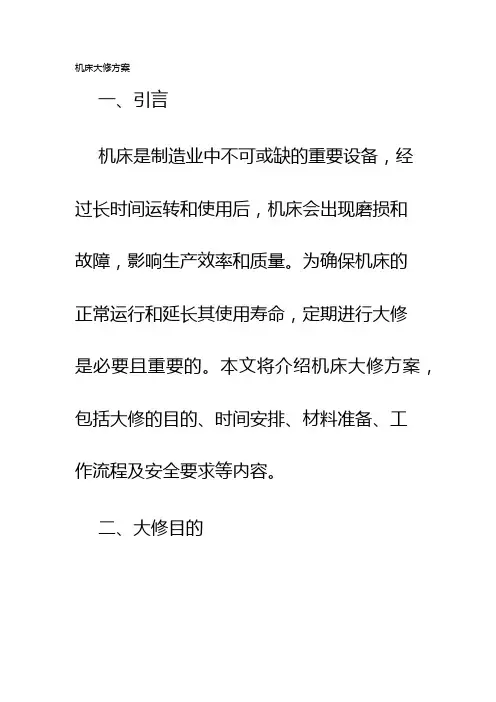 机床大修方案

一、引言

机床是制造业中不可或缺的重要设备，经过长时间运转和使用后，机床会出现磨损和故障，影响生产效率和质量。为确保机床的正常运行和延长其使用寿命，定期进行大修是必要且重要的。本文将介绍机床大修方案，包括大修的目的、时间安排、材料准备、工作流程及安全要求等内容。

二、大修目的